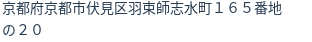 京都府京都市伏見区羽束師志水町１６５番地の２０